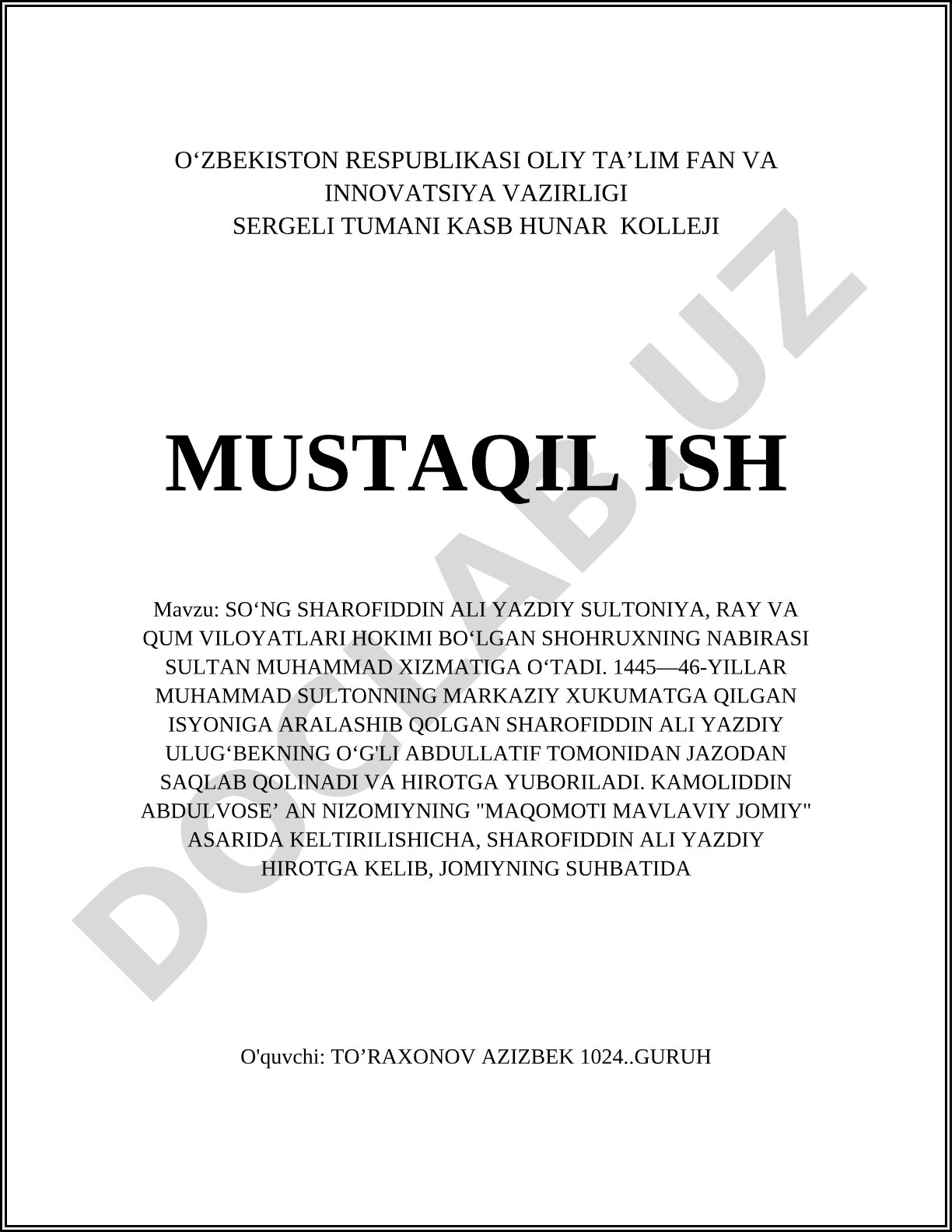 O‘ZBEKISTON RESPUBLIKASI OLIY TA’LIM FAN VA INNOVATSIYA VAZIRLIGI
SERGELI TUMANI KASB HUNAR KOLLEJI

MUSTAQIL ISH

Mavzu: SO‘NG SHAROFIDDIN ALI YAZDIY SULTONIYA, RAY VA QUM VILOYATLARI HOKIMI BO‘LGAN SHOHRUXNING NABIRASI SULTAN MUHAMMAD XIZMATIGA O‘TADI. 1445—46-YILLAR MUHAMMAD SULTONNING MARKAZIY XUKUMATGA QILGAN ISYONIGA ARALASHIB QOLGAN SHAROFIDDIN ALI YAZDIY ULUG‘BEKNING O‘G'LI ABDULLATIF TOMONIDAN JAZODAN SAQLAB QOLINADI VA HIROTGA YUBORILADI. KAMOLIDDIN ABDULVOSE’ AN NIZOMIYNING "MAQOMOTI MAVLAVIY JOMIY" ASARIDA KELTIRILISHICHA, SHAROFIDDIN ALI YAZDIY HIROTGA KELIB, JOMIYNING SUHBATIDA

O'quvchi: TO’RAXONOV AZIZBEK 1024..GURUH

DOCLAB.UZ